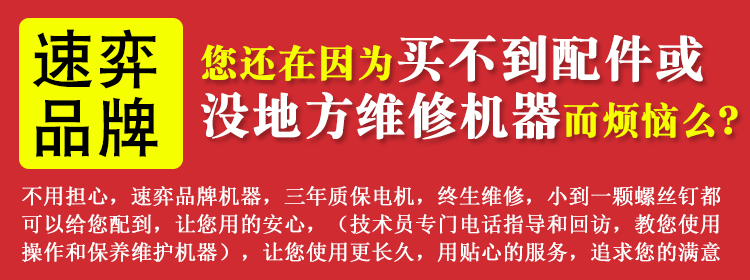 速弈品牌

您还在因为买不到配件或没地方维修机器而烦恼么?

不用担心，速弈品牌机器，三年质保电机，终生维修，小到一颗螺丝钉都可以给您配到，让您用的安心，（技术员专门电话指导和回访，教您使用操作和保养维护机器），让您使用更长久，用贴心的服务，追求您的满意